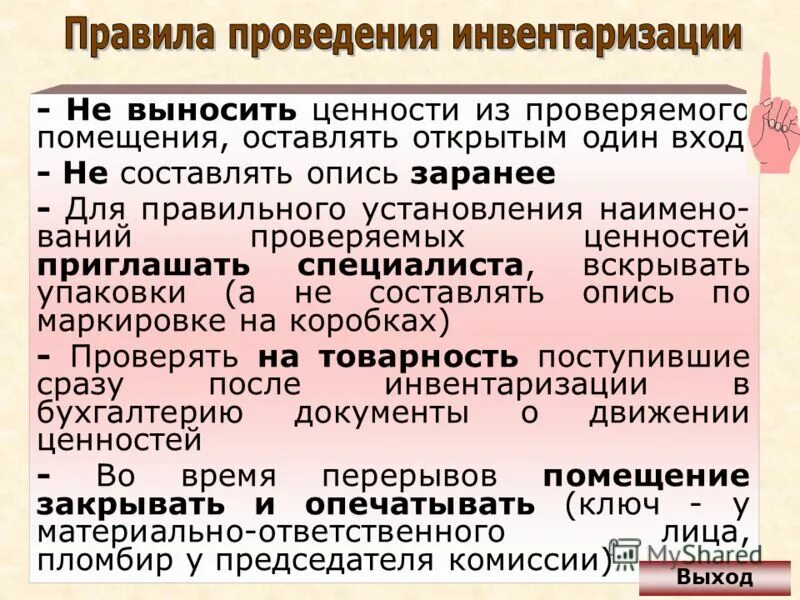 Правила проведения инвентаризации

- Не выносить ценности из проверяемого помещения, оставлять открытым один вход

- Не составлять опись заранее

- Для правильного установления наименований проверяемых ценностей приглашать специалиста, вскрывать упаковки (а не составлять опись по маркировке на коробках)

- Проверять на товарность поступившие сразу после инвентаризации в бухгалтерию документы о движении ценностей

- Во время перерывов помещение закрывать и опечатывать (ключ - у материально-ответственного лица, пломбир у председателя комиссии)

MyShared

Выход